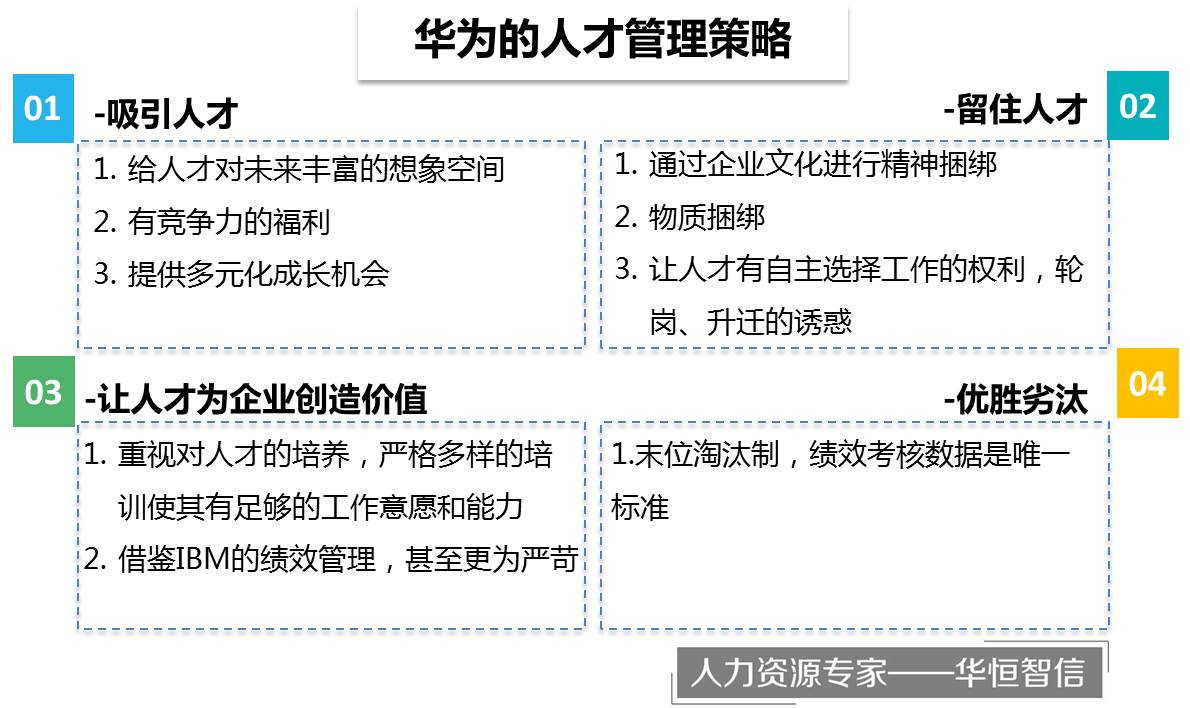 华为的人才管理策略

01 -吸引人才

1. 给人才对未来丰富的想象空间
2. 有竞争力的福利
3. 提供多元化成长机会

-留住人才 02

1. 通过企业文化进行精神捆绑
2. 物质捆绑
3. 让人才有自主选择工作的权利，轮岗、升迁的诱惑

03 -让人才为企业创造价值

1. 重视对人才的培养，严格多样的培训使其有足够的工作意愿和能力
2. 借鉴IBM的绩效管理，甚至更为严苛

-优胜劣汰 04

1.末位淘汰制，绩效考核数据是唯一标准

人力资源专家——华恒智信